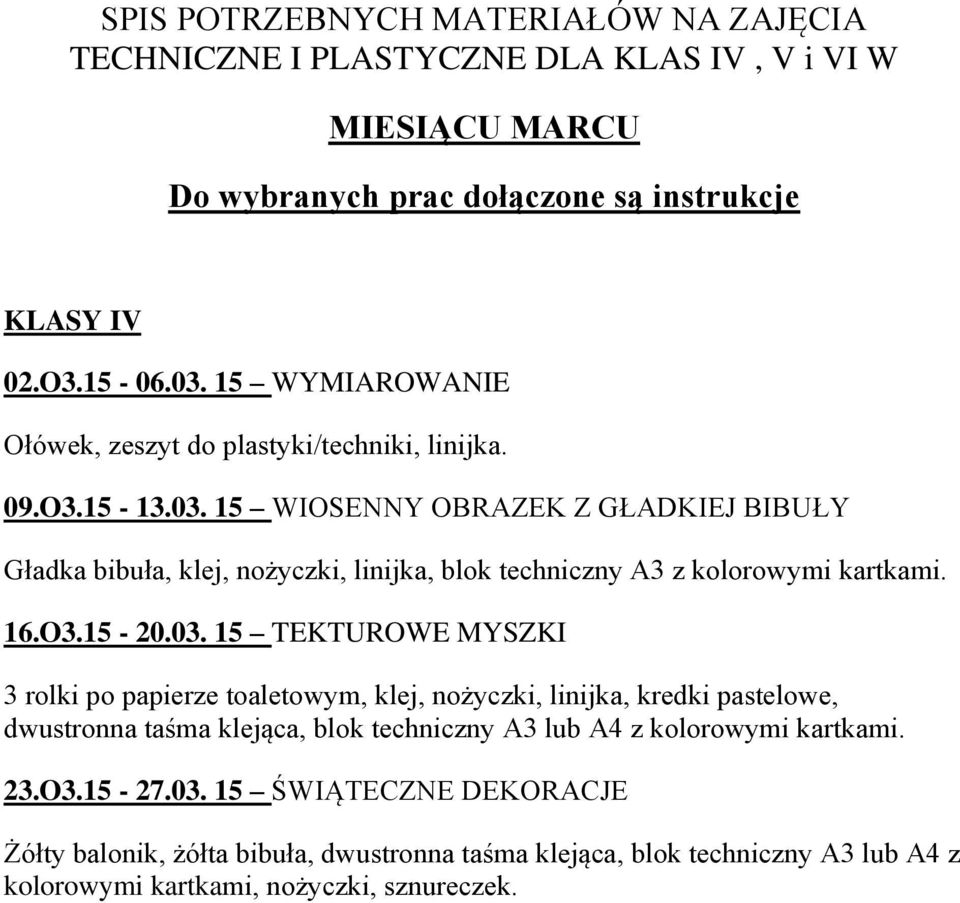 SPIS POTRZEBNYCH MATERIAŁÓW NA ZAJĘCIA TECHNICZNE I PLASTYCZNE DLA KLAS IV , V i VI W

MIESIĄCU MARCU

Do wybranych prac dołączone są instrukcje

KLASY IV

02.O3.15 - 06.03. 15 – WYMIAROWANIE

Ołówek, zeszyt do plastyki/techniki, linijka.

09.O3.15 - 13.03. 15 – WIOSENNY OBRAZEK Z GŁADKIEJ BIBUŁY

Gładka bibuła, klej, nożyczki, linijka, blok techniczny A3 z kolorowymi kartkami.

16.O3.15 - 20.03. 15 – TEKTUROWE MYSZKI

3 rolki po papierze toaletowym, klej, nożyczki, linijka, kredki pastelowe, dwustronna taśma klejąca, blok techniczny A3 lub A4 z kolorowymi kartkami.

23.O3.15 - 27.03. 15 – ŚWIĄTECZNE DEKORACJE

Żółty balonik, żółta bibuła, dwustronna taśma klejąca, blok techniczny A3 lub A4 z kolorowymi kartkami, nożyczki, sznureczek.